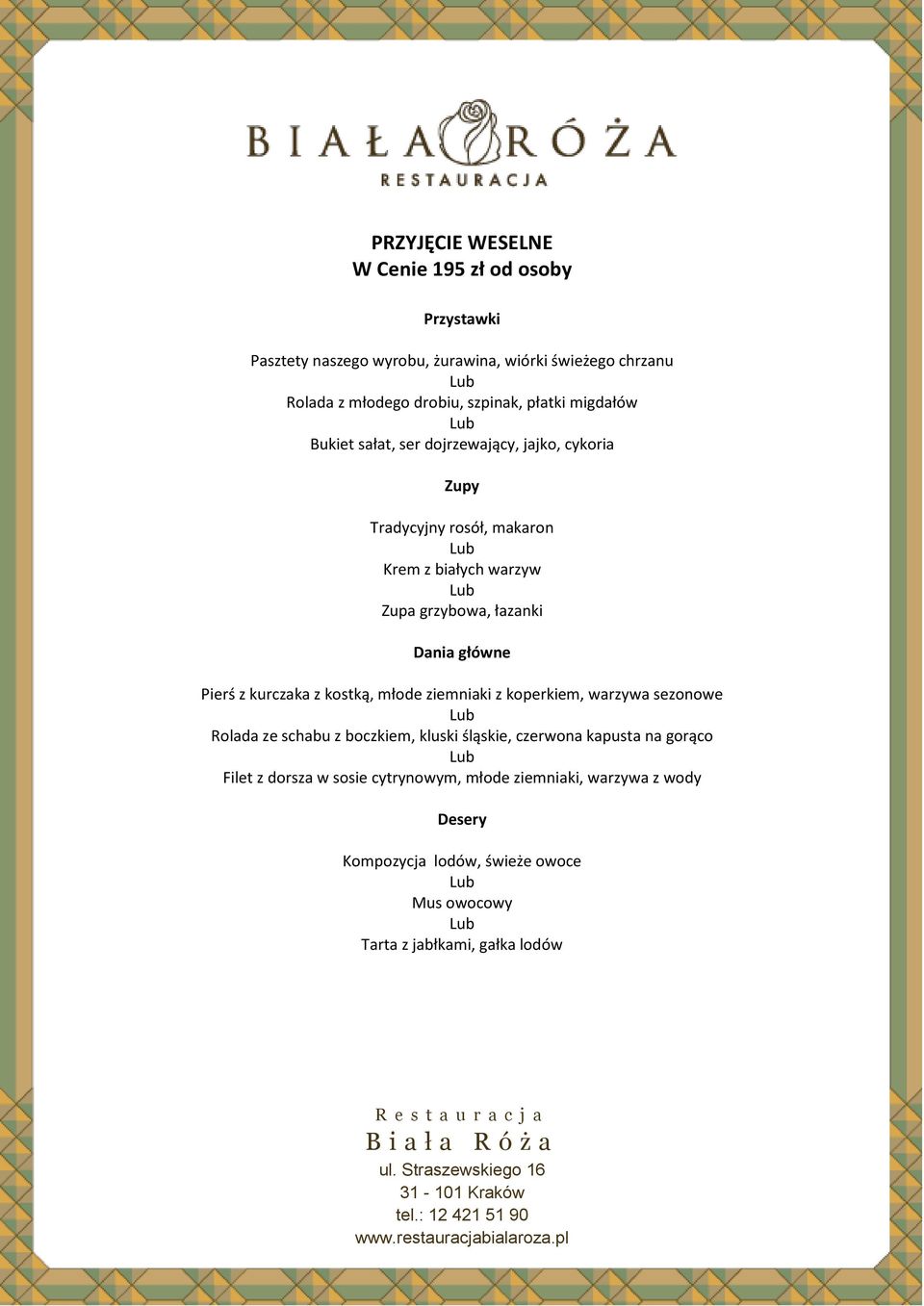 BIAŁA RÓŻA
RESTAURACJA

PRZYJĘCIE WESELNE
W Cenie 195 zł od osoby

Przystawki

Pasztety naszego wyrobu, żurawina, wiórki świeżego chrzanu
Lub
Rolada z młodego drobiu, szpinak, płatki migdałów
Lub
Bukiet sałat, ser dojrzewający, jajko, cykoria

Zupy

Tradycyjny rosół, makaron
Lub
Krem z białych warzyw
Lub
Zupa grzybowa, łazanki

Dania główne

Pierś z kurczaka z kostką, młode ziemniaki z koperkiem, warzywa sezonowe
Lub
Rolada ze schabu z boczkiem, kluski śląskie, czerwona kapusta na gorąco
Lub
Filet z dorsza w sosie cytrynowym, młode ziemniaki, warzywa z wody

Desery

Kompozycja lodów, świeże owoce
Lub
Mus owocowy
Lub
Tarta z jabłkami, gałka lodów

Restauracja
Biała Róża
ul. Straszewskiego 16
31 - 101 Kraków
tel.: 12 421 51 90
www.restauracjabialaroza.pl